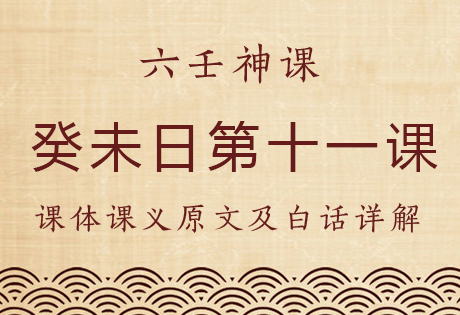 六壬神课

癸未日第十一课

课体课义原文及白话详解